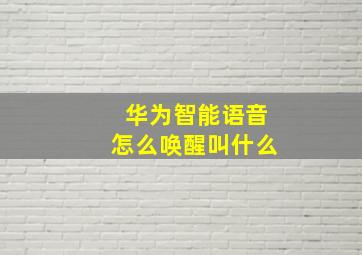 华为智能语音
怎么唤醒叫什么